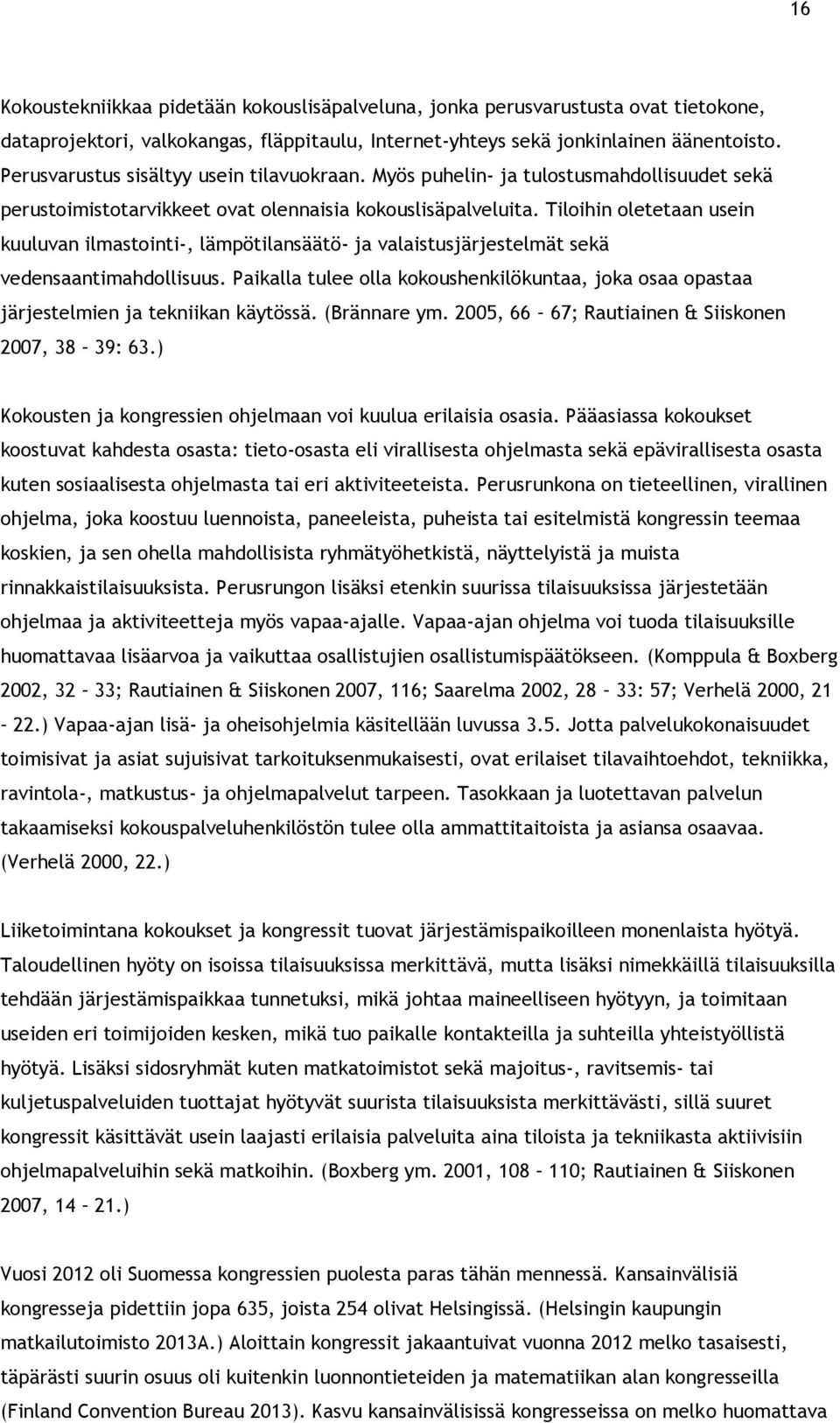 16

Kokoustekniikkaa pidetään kokouslisäpalveluna, jonka perusvarustusta ovat tietokone, dataprojektori, valkokangas, fläppitaulu, Internet-yhteys sekä jonkinlainen äänentoisto. Perusvarustus sisältyy usein tilavuokraan. Myös puhelin- ja tulostusmahdollisuudet sekä perustoimistotarvikkeet ovat olennaisia kokouslisäpalveluita. Tiloihin oletetaan usein kuuluvan ilmastointi-, lämpötilansäätö- ja valaistusjärjestelmät sekä vedensaantimahdollisuus. Paikalla tulee olla kokoushenkilökuntaa, joka osaa opastaa järjestelmien ja tekniikan käytössä. (Brännare ym. 2005, 66 – 67; Rautiainen & Siiskonen 2007, 38 – 39: 63.)

Kokousten ja kongressien ohjelmaan voi kuulua erilaisia osasia. Pääasiassa kokoukset koostuvat kahdesta osasta: tieto-osasta eli virallisesta ohjelmasta sekä epävirallisesta osasta kuten sosiaalisesta ohjelmasta tai eri aktiviteeteista. Perusrunkona on tieteellinen, virallinen ohjelma, joka koostuu luennoista, paneeleista, puheista tai esitelmistä kongressin teemaa koskien, ja sen ohella mahdollisista ryhmätyöhetkistä, näyttelyistä ja muista rinnakkaistilaisuuksista. Perusrungon lisäksi etenkin suurissa tilaisuuksissa järjestetään ohjelmaa ja aktiviteetteja myös vapaa-ajalle. Vapaa-ajan ohjelma voi tuoda tilaisuuksille huomattavaa lisäarvoa ja vaikuttaa osallistujien osallistumispäätökseen. (Komppula & Boxberg 2002, 32 – 33; Rautiainen & Siiskonen 2007, 116; Saarelma 2002, 28 – 33: 57; Verhelä 2000, 21 – 22.) Vapaa-ajan lisä- ja oheisohjelmia käsitellään luvussa 3.5. Jotta palvelukokonaisuudet toimisivat ja asiat sujuisivat tarkoituksenmukaisesti, ovat erilaiset tilavaihtoehdot, tekniikka, ravintola-, matkustus- ja ohjelmapalvelut tarpeen. Tasokkaan ja luotettavan palvelun takaamiseksi kokouspalveluhenkilöstön tulee olla ammattitaitoista ja asiansa osaavaa. (Verhelä 2000, 22.)

Liiketoimintana kokoukset ja kongressit tuovat järjestämispaikoilleen monenlaista hyötyä. Taloudellinen hyöty on isoissa tilaisuuksissa merkittävä, mutta lisäksi nimekkäillä tilaisuuksilla tehdään järjestämispaikkaa tunnetuksi, mikä johtaa maineelliseen hyötyyn, ja toimitaan useiden eri toimijoiden kesken, mikä tuo paikalle kontakteilla ja suhteilla yhteistyöllistä hyötyä. Lisäksi sidosryhmät kuten matkatoimistot sekä majoitus-, ravitsemis- tai kuljetuspalveluiden tuottajat hyötyvät suurista tilaisuuksista merkittävästi, sillä suuret kongressit käsittävät usein laajasti erilaisia palveluita aina tiloista ja tekniikasta aktiivisiin ohjelmapalveluihin sekä matkoihin. (Boxberg ym. 2001, 108 – 110; Rautiainen & Siiskonen 2007, 14 – 21.)

Vuosi 2012 oli Suomessa kongressien puolesta paras tähän mennessä. Kansainvälisiä kongresseja pidettiin jopa 635, joista 254 olivat Helsingissä. (Helsingin kaupungin matkailutoimisto 2013A.) Aloittain kongressit jakaantuivat vuonna 2012 melko tasaisesti, täpärästi suurin osuus oli kuitenkin luonnontieteiden ja matematiikan alan kongresseilla (Finland Convention Bureau 2013). Kasvu kansainvälisissä kongresseissa on melko huomattava